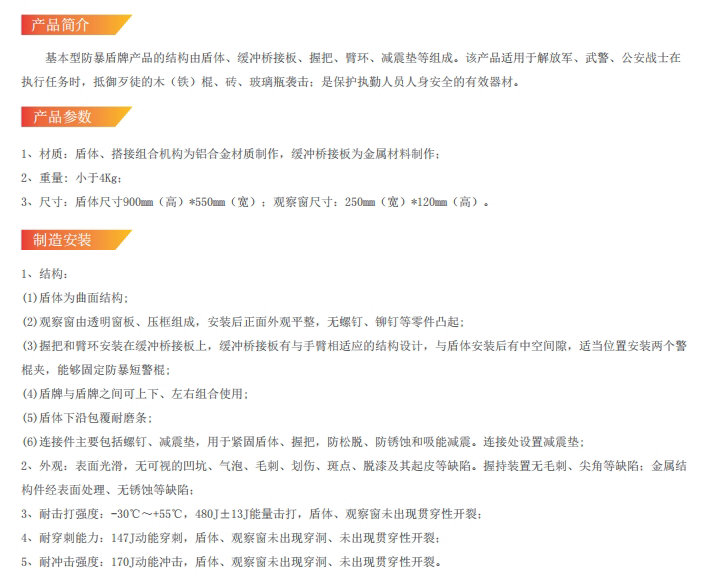 产品简介

基本型防暴盾牌产品的结构由盾体、缓冲桥接板、握把、臂环、减震垫等组成。该产品适用于解放军、武警、公安战士在执行任务时，抵御歹徒的木（铁）棍、砖、玻璃瓶袭击；是保护执勤人员人身安全的有效器材。

产品参数

1、材质：盾体、搭接组合机构为铝合金材质制作，缓冲桥接板为金属材料制作；

2、重量：小于4Kg；

3、尺寸：盾体尺寸900mm（高）*550mm（宽）；观察窗尺寸：250mm（宽）*120mm（高）。

制造安装

1、结构：

(1)盾体为曲面结构；

(2)观察窗由透明窗板、压框组成，安装后正面外观平整，无螺钉、铆钉等零件凸起；

(3)握把和臂环安装在缓冲桥接板上，缓冲桥接板有与手臂相适应的结构设计，与盾体安装后有中空间隙，适当位置安装两个警棍夹，能够固定防暴短警棍；

(4)盾牌与盾牌之间可上下、左右组合使用；

(5)盾体下沿包覆耐磨条；

(6)连接件主要包括螺钉、减震垫，用于紧固盾体、握把，防松脱、防锈蚀和吸能减震。连接处设置减震垫；

2、外观：表面光滑，无可视的凹坑、气泡、毛刺、划伤、斑点、脱漆及其起皮等缺陷。握持装置无毛刺、尖角等缺陷；金属结构件经表面处理、无锈蚀等缺陷；

3、耐击打强度：-30℃～+55℃，480J±13J能量击打，盾体、观察窗未出现贯穿性开裂；

4、耐穿刺能力：147J动能穿刺，盾体、观察窗未出现穿洞、未出现贯穿性开裂；

5、耐冲击强度：170J动能冲击，盾体、观察窗未出现穿洞、未出现贯穿性开裂。